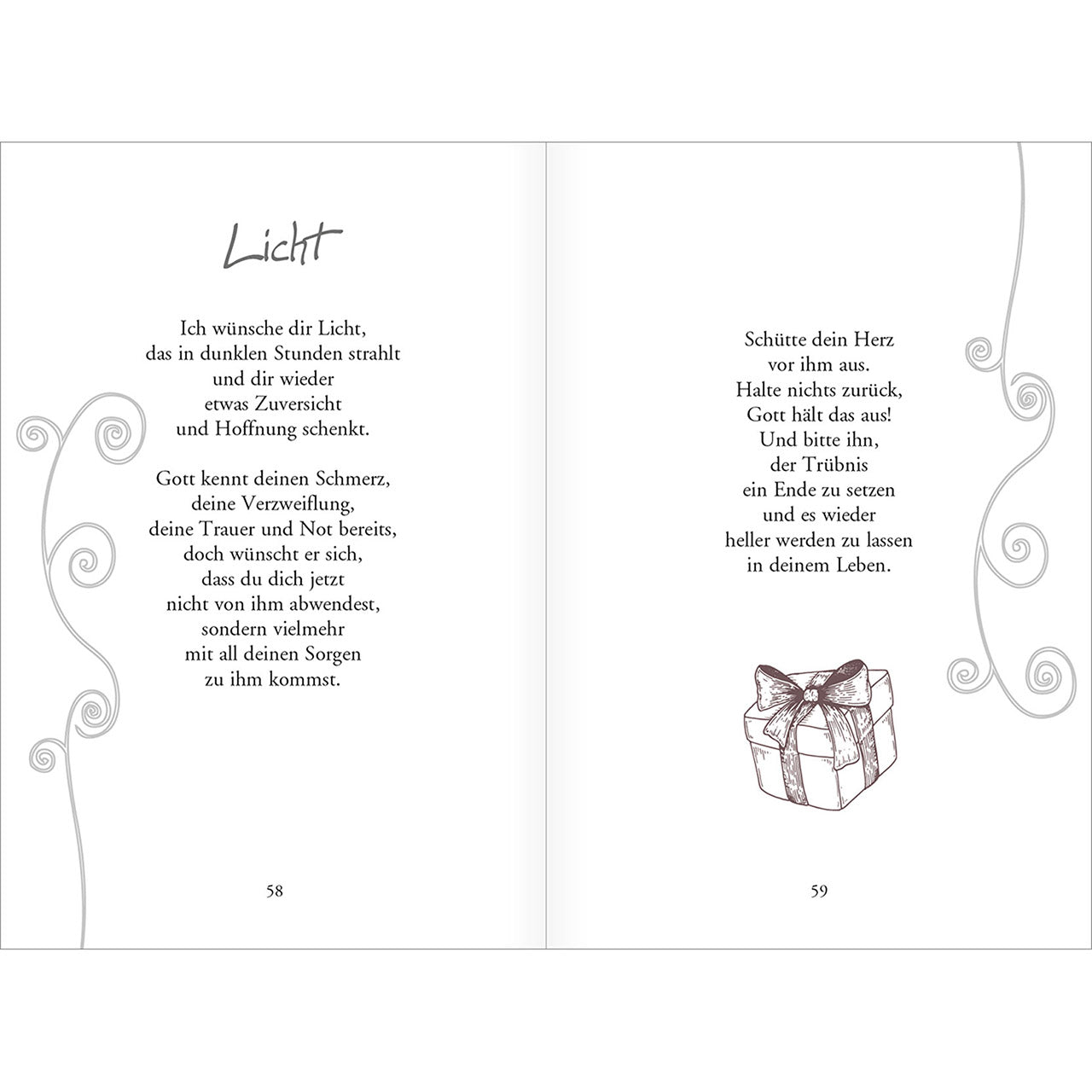 Licht

Ich wünsche dir Licht,
das in dunklen Stunden strahlt
und dir wieder
etwas Zuversicht
und Hoffnung schenkt.

Gott kennt deinen Schmerz,
deine Verzweiflung,
deine Trauer und Not bereits,
doch wünscht er sich,
dass du dich jetzt
nicht von ihm abwendest,
sondern vielmehr
mit all deinen Sorgen
zu ihm kommst.

58

Schütte dein Herz
vor ihm aus.
Halte nichts zurück,
Gott hält das aus!
Und bitte ihn,
der Trübnis
ein Ende zu setzen
und es wieder
heller werden zu lassen
in deinem Leben.

59